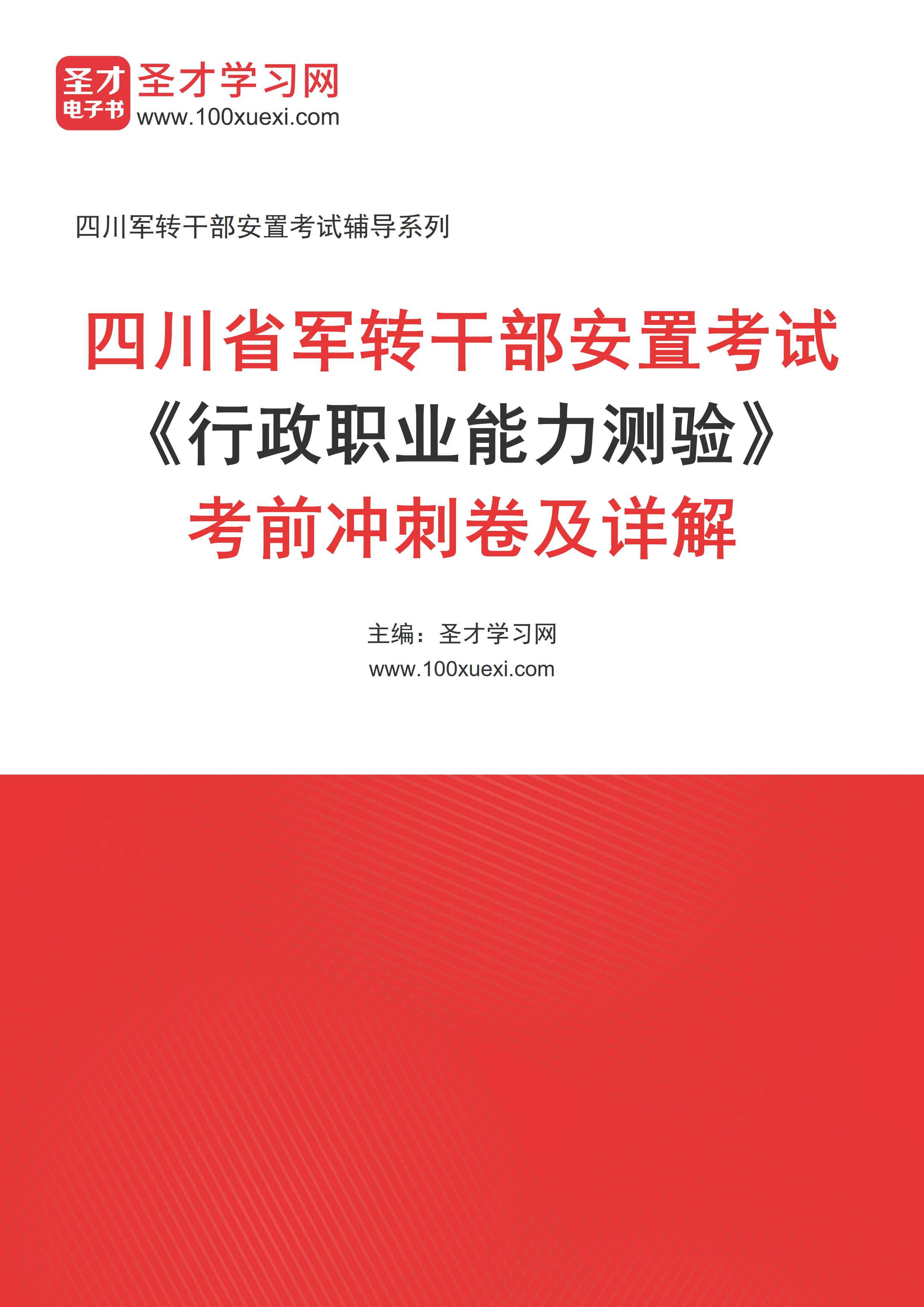 圣才
电子书
圣才学习网
www.100xuexi.com

四川军转干部安置考试辅导系列

四川省军转干部安置考试
《行政职业能力测验》
考前冲刺卷及详解

主编：圣才学习网
www.100xuexi.com